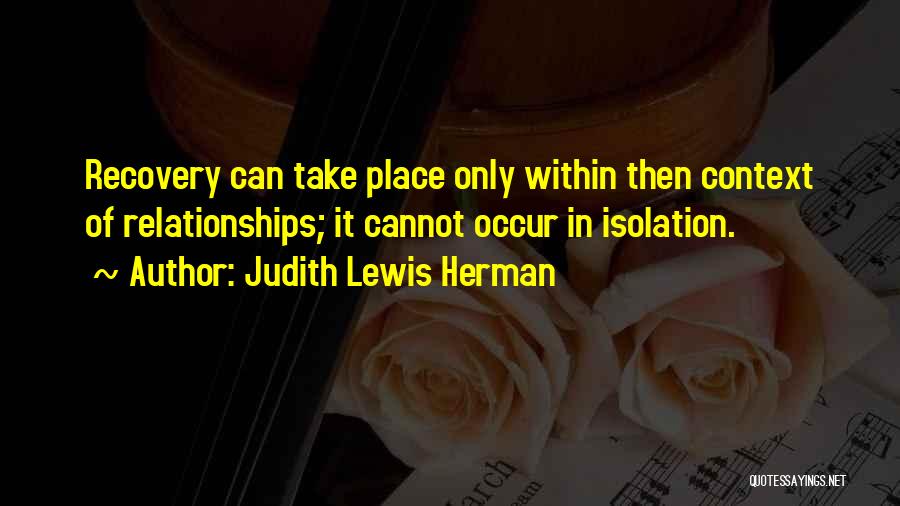 Recovery can take place only within then context of relationships; it cannot occur in isolation.
~ Author: Judith Lewis Herman

QUOTESSAYINGS.NET